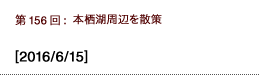 第 156 回：本栖湖周辺を散策

[2016/6/15]